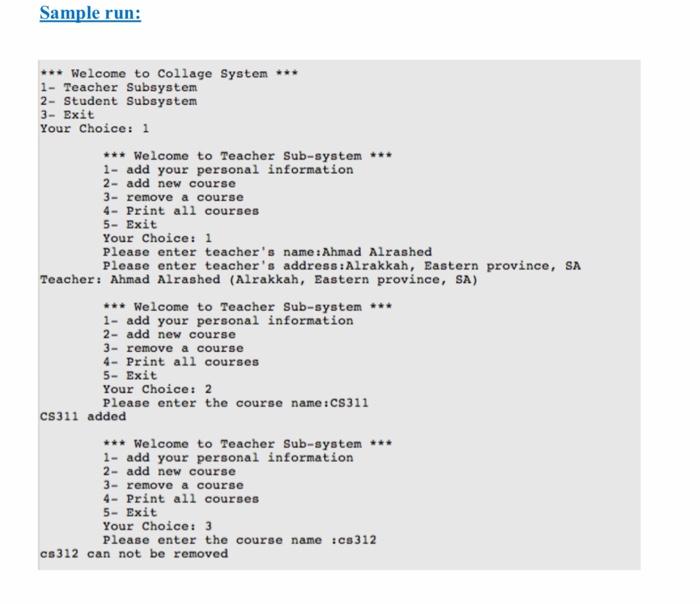 Sample run:

*** Welcome to Collage System ***
1- Teacher Subsystem
2- Student Subsystem
3- Exit
Your Choice: 1

*** Welcome to Teacher Sub-system ***
1- add your personal information
2- add new course
3- remove a course
4- Print all courses
5- Exit
Your Choice: 1
Please enter teacher's name:Ahmad Alrashed
Please enter teacher's address:Alrakkah, Eastern province, SA
Teacher: Ahmad Alrashed (Alrakkah, Eastern province, SA)

*** Welcome to Teacher Sub-system ***
1- add your personal information
2- add new course
3- remove a course
4- Print all courses
5- Exit
Your Choice: 2
Please enter the course name:CS311
CS311 added

*** Welcome to Teacher Sub-system ***
1- add your personal information
2- add new course
3- remove a course
4- Print all courses
5- Exit
Your Choice: 3
Please enter the course name :cs312
cs312 can not be removed